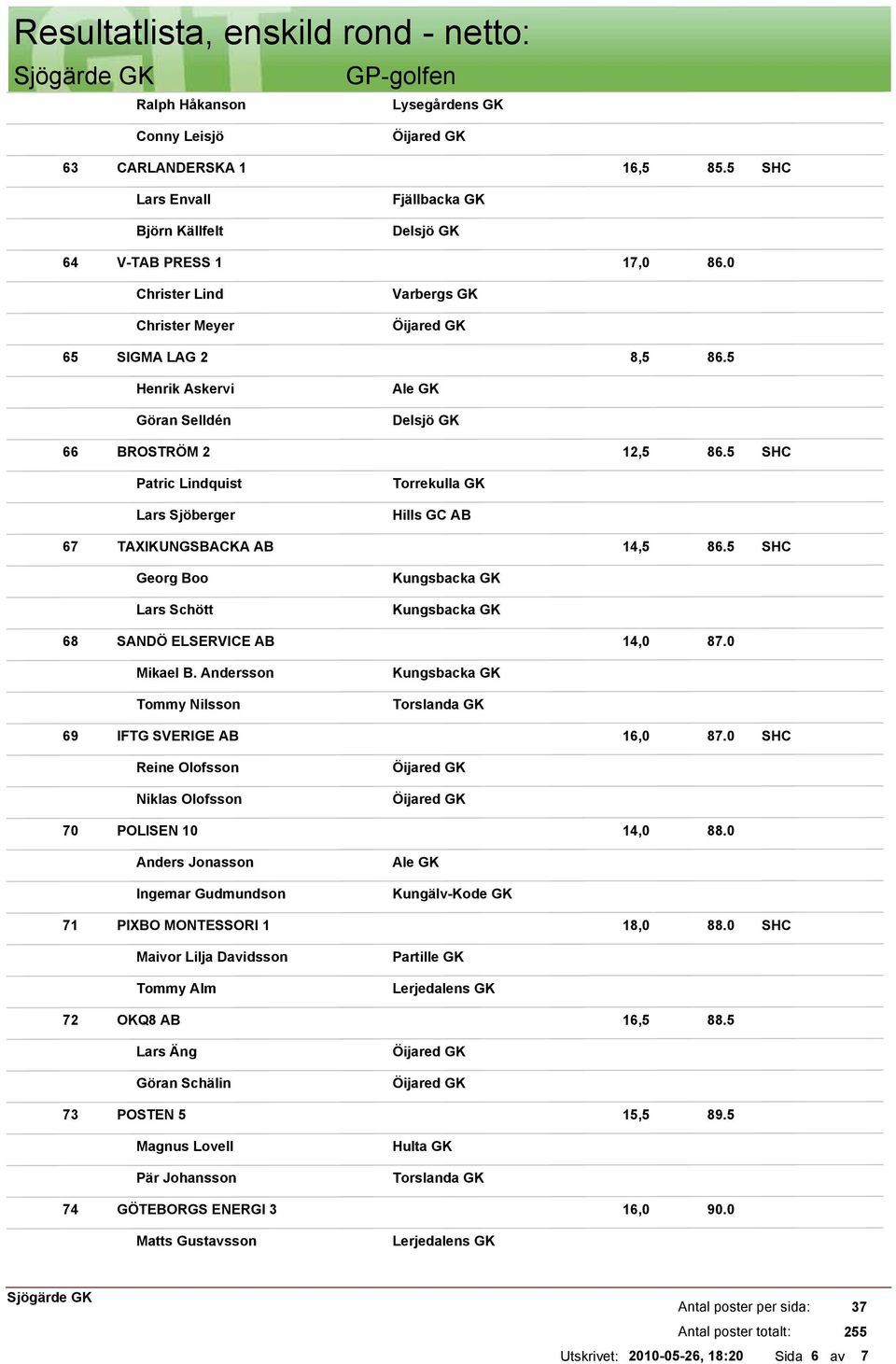 Resultatlista, enskild rond - netto:
Sjögärde GK GP-golfen

| | | | | | |
|---|---|---|---|---|---|
| | Ralph Håkanson | Lysegårdens GK | | | |
| | Conny Leisjö | Öijared GK | | | |
| 63 | CARLANDERSKA 1 | | 16,5 | 85.5 | SHC |
| | Lars Envall | Fjällbacka GK | | | |
| | Björn Källfelt | Delsjö GK | | | |
| 64 | V-TAB PRESS 1 | | 17,0 | 86.0 | |
| | Christer Lind | Varbergs GK | | | |
| | Christer Meyer | Öijared GK | | | |
| 65 | SIGMA LAG 2 | | 8,5 | 86.5 | |
| | Henrik Askervi | Ale GK | | | |
| | Göran Selldén | Delsjö GK | | | |
| 66 | BROSTRÖM 2 | | 12,5 | 86.5 | SHC |
| | Patric Lindquist | Torrekulla GK | | | |
| | Lars Sjöberger | Hills GC AB | | | |
| 67 | TAXIKUNGSBACKA AB | | 14,5 | 86.5 | SHC |
| | Georg Boo | Kungsbacka GK | | | |
| | Lars Schött | Kungsbacka GK | | | |
| 68 | SANDÖ ELSERVICE AB | | 14,0 | 87.0 | |
| | Mikael B. Andersson | Kungsbacka GK | | | |
| | Tommy Nilsson | Torslanda GK | | | |
| 69 | IFTG SVERIGE AB | | 16,0 | 87.0 | SHC |
| | Reine Olofsson | Öijared GK | | | |
| | Niklas Olofsson | Öijared GK | | | |
| 70 | POLISEN 10 | | 14,0 | 88.0 | |
| | Anders Jonasson | Ale GK | | | |
| | Ingemar Gudmundson | Kungälv-Kode GK | | | |
| 71 | PIXBO MONTESSORI 1 | | 18,0 | 88.0 | SHC |
| | Maivor Lilja Davidsson | Partille GK | | | |
| | Tommy Alm | Lerjedalens GK | | | |
| 72 | OKQ8 AB | | 16,5 | 88.5 | |
| | Lars Äng | Öijared GK | | | |
| | Göran Schälin | Öijared GK | | | |
| 73 | POSTEN 5 | | 15,5 | 89.5 | |
| | Magnus Lovell | Hulta GK | | | |
| | Pär Johansson | Torslanda GK | | | |
| 74 | GÖTEBORGS ENERGI 3 | | 16,0 | 90.0 | |
| | Matts Gustavsson | Lerjedalens GK | | | |

Sjögärde GK
Antal poster per sida: 37
Antal poster totalt: 255
Utskrivet: 2010-05-26, 18:20 Sida 6 av 7